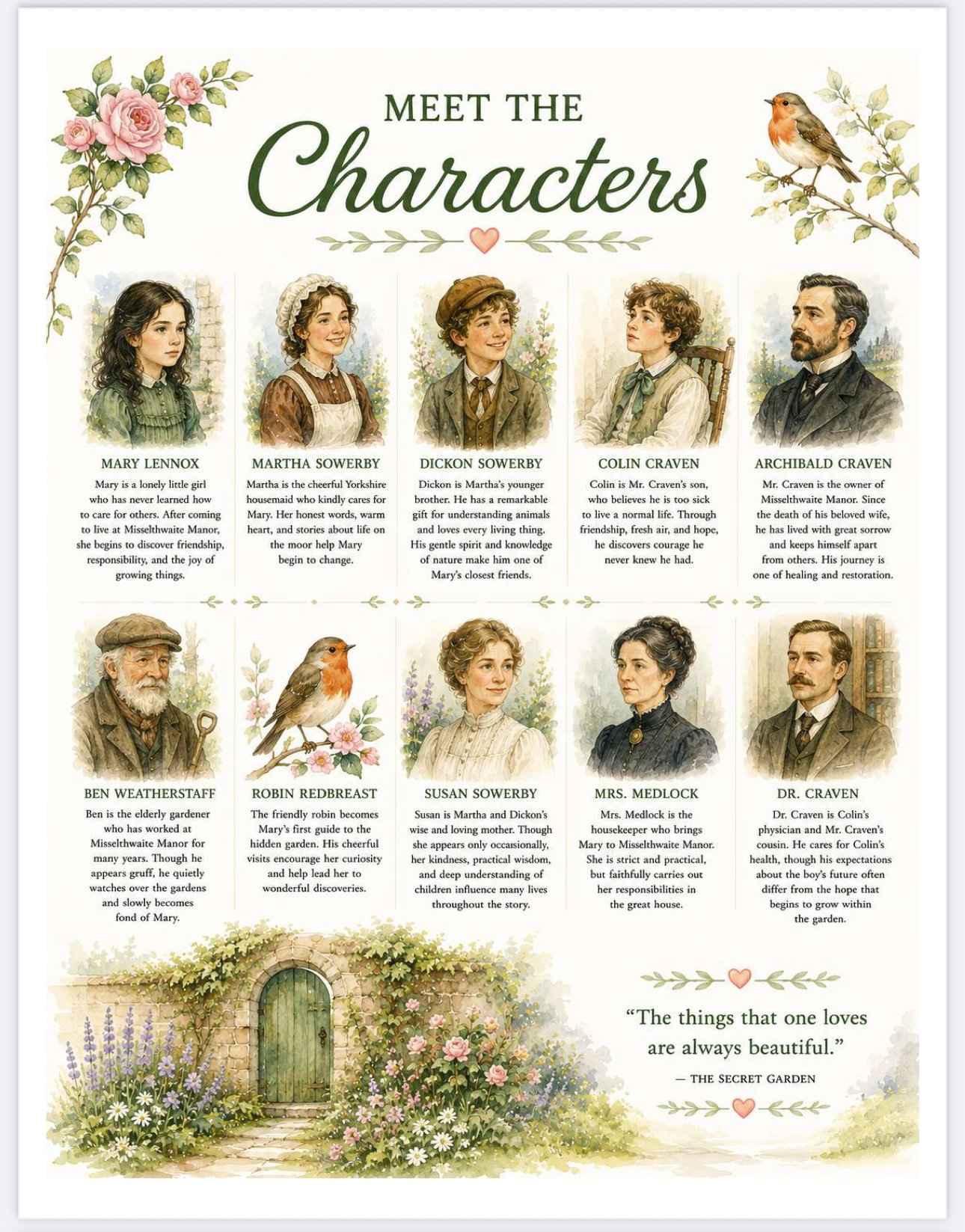 MEET THE
Characters

MARY LENNOX

Mary is a lonely little girl who has never learned how to care for others. After coming to live at Misselthwaite Manor, she begins to discover friendship, responsibility, and the joy of growing things.

MARTHA SOWERBY

Martha is the cheerful Yorkshire housemaid who kindly cares for Mary. Her honest words, warm heart, and stories about life on the moor help Mary begin to change.

DICKON SOWERBY

Dickon is Martha's younger brother. He has a remarkable gift for understanding animals and loves every living thing. His gentle spirit and knowledge of nature make him one of Mary's closest friends.

COLIN CRAVEN

Colin is Mr. Craven's son, who believes he is too sick to live a normal life. Through friendship, fresh air, and hope, he discovers courage he never knew he had.

ARCHIBALD CRAVEN

Mr. Craven is the owner of Misselthwaite Manor. Since the death of his beloved wife, he has lived with great sorrow and keeps himself apart from others. His journey is one of healing and restoration.

BEN WEATHERSTAFF

Ben is the elderly gardener who has worked at Misselthwaite Manor for many years. Though he appears gruff, he quietly watches over the gardens and slowly becomes fond of Mary.

ROBIN REDBREAST

The friendly robin becomes Mary's first guide to the hidden garden. His cheerful visits encourage her curiosity and help lead her to wonderful discoveries.

SUSAN SOWERBY

Susan is Martha and Dickon's wise and loving mother. Though she appears only occasionally, her kindness, practical wisdom, and deep understanding of children influence many lives throughout the story.

MRS. MEDLOCK

Mrs. Medlock is the housekeeper who brings Mary to Misselthwaite Manor. She is strict and practical, but faithfully carries out her responsibilities in the great house.

DR. CRAVEN

Dr. Craven is Colin's physician and Mr. Craven's cousin. He cares for Colin's health, though his expectations about the boy's future often differ from the hope that begins to grow within the garden.

"The things that one loves are always beautiful."

— THE SECRET GARDEN